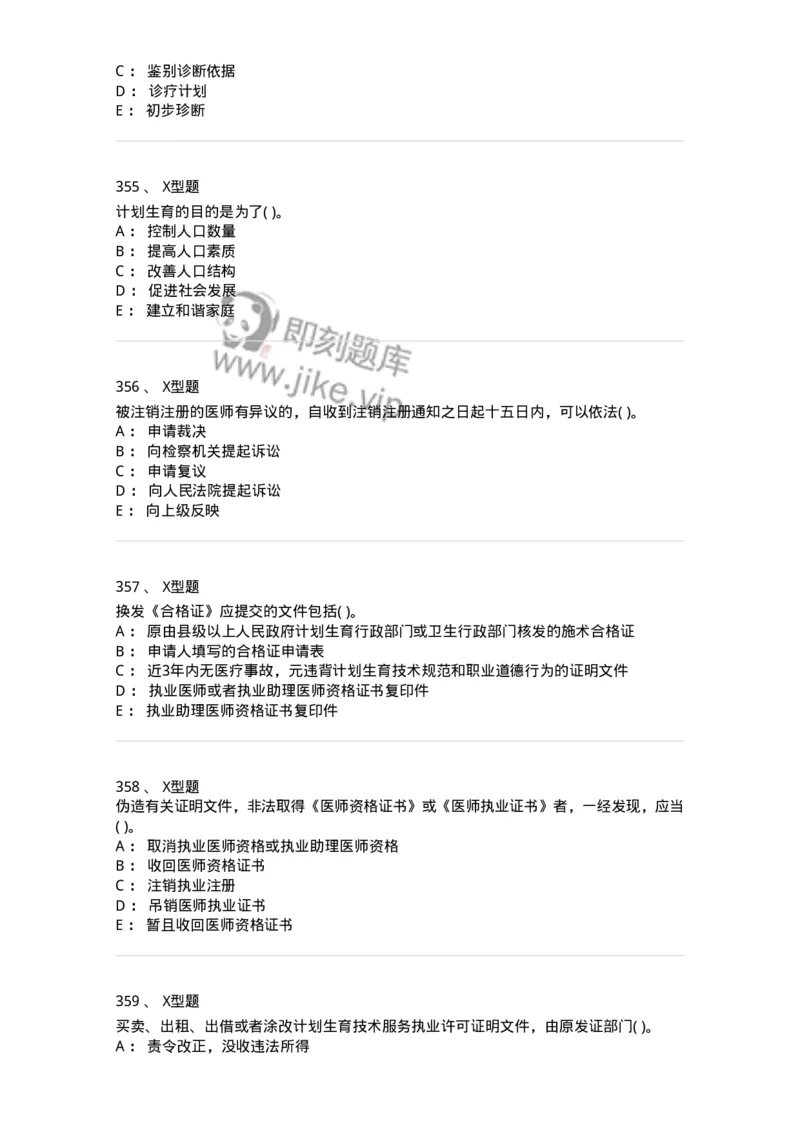 C： 鉴别诊断依据
D： 诊疗计划
E： 初步珍断

355 、 X型题
计划生育的目的是为了( )。
A： 控制人口数量
B： 提高人口素质
C： 改善人口结构
D： 促进社会发展
E： 建立和谐家庭

即刻题库
www.jike.vip

356 、 X型题
被注销注册的医师有异议的，自收到注销注册通知之日起十五日内，可以依法( )。
A： 申请裁决
B： 向检察机关提起诉讼
C： 申请复议
D： 向人民法院提起诉讼
E： 向上级反映

357 、 X型题
换发《合格证》应提交的文件包括( )。
A： 原由县级以上人民政府计划生育行政部门或卫生行政部门核发的施术合格证
B： 申请人填写的合格证申请表
C： 近3年内无医疗事故，元违背计划生育技术规范和职业道德行为的证明文件
D： 执业医师或者执业助理医师资格证书复印件
E： 执业助理医师资格证书复印件

358 、 X型题
伪造有关证明文件，非法取得《医师资格证书》或《医师执业证书》者，一经发现，应当( )。
A： 取消执业医师资格或执业助理医师资格
B： 收回医师资格证书
C： 注销执业注册
D： 吊销医师执业证书
E： 暂且收回医师资格证书

359 、 X型题
买卖、出租、出借或者涂改计划生育技术服务执业许可证明文件，由原发证部门( )。
A： 责令改正，没收违法所得